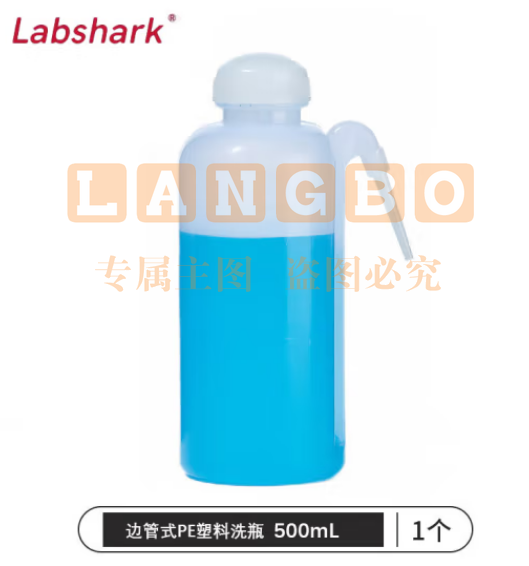 Labshark®

LANGBO

专属主图 盗图必究

边管式PE塑料洗瓶 500mL | 1个